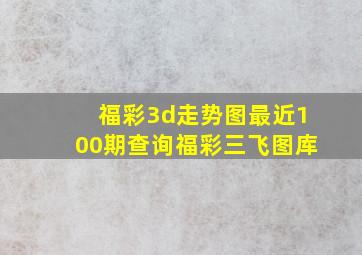 福彩3d走势图最近100期查询福彩三飞图库